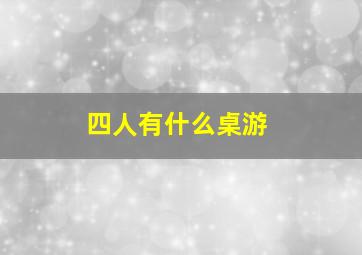 四人有什么桌游